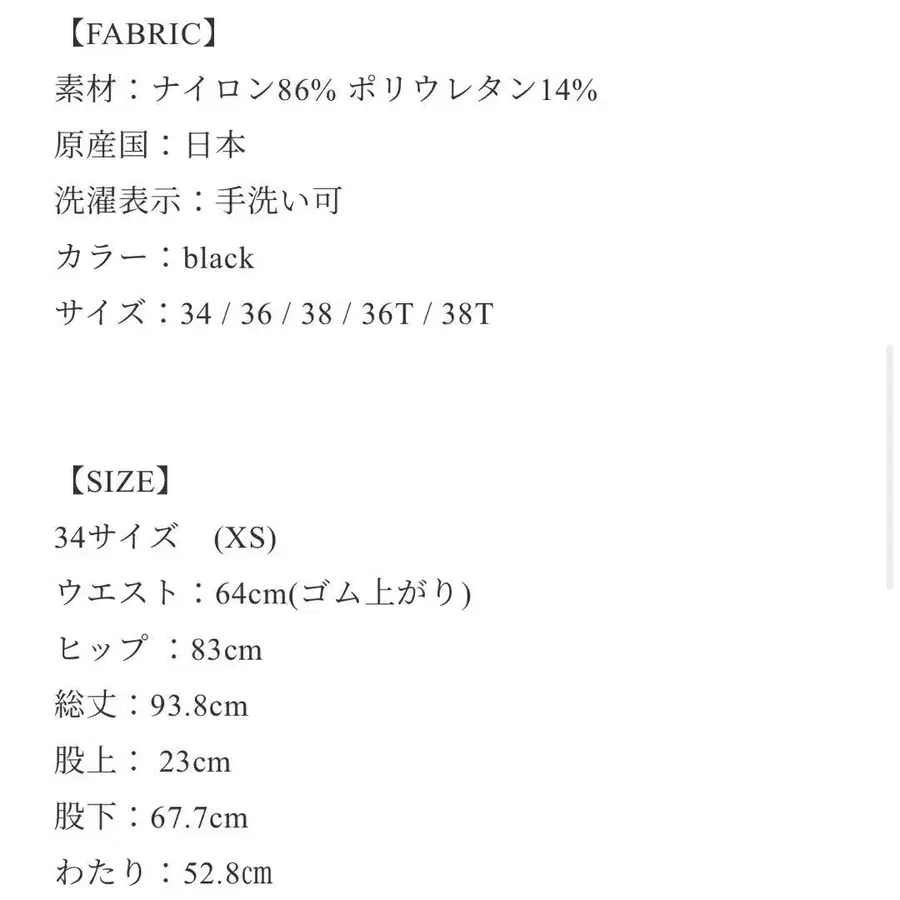 【FABRIC】
素材：ナイロン86% ポリウレタン14%
原産国：日本
洗濯表示：手洗い可
カラー：black
サイズ：34 / 36 / 38 / 36T / 38T

【SIZE】
34サイズ　(XS)
ウエスト：64cm(ゴム上がり)
ヒップ ：83cm
総丈：93.8cm
股上： 23cm
股下：67.7cm
わたり：52.8㎝